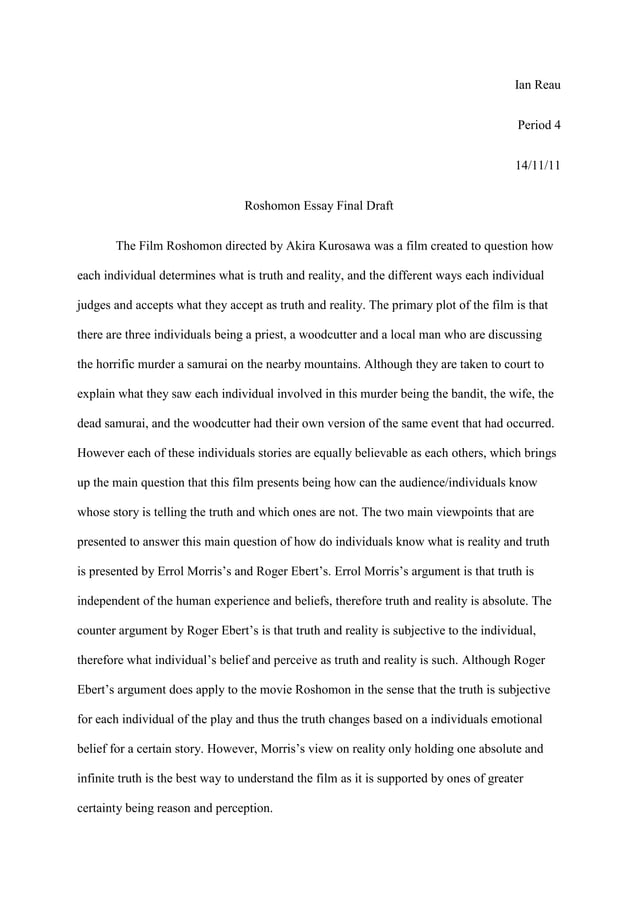 Ian Reau

Period 4

14/11/11

Roshomon Essay Final Draft

The Film Roshomon directed by Akira Kurosawa was a film created to question how each individual determines what is truth and reality, and the different ways each individual judges and accepts what they accept as truth and reality. The primary plot of the film is that there are three individuals being a priest, a woodcutter and a local man who are discussing the horrific murder a samurai on the nearby mountains. Although they are taken to court to explain what they saw each individual involved in this murder being the bandit, the wife, the dead samurai, and the woodcutter had their own version of the same event that had occurred. However each of these individuals stories are equally believable as each others, which brings up the main question that this film presents being how can the audience/individuals know whose story is telling the truth and which ones are not. The two main viewpoints that are presented to answer this main question of how do individuals know what is reality and truth is presented by Errol Morris's and Roger Ebert's. Errol Morris's argument is that truth is independent of the human experience and beliefs, therefore truth and reality is absolute. The counter argument by Roger Ebert's is that truth and reality is subjective to the individual, therefore what individual's belief and perceive as truth and reality is such. Although Roger Ebert's argument does apply to the movie Roshomon in the sense that the truth is subjective for each individual of the play and thus the truth changes based on a individuals emotional belief for a certain story. However, Morris's view on reality only holding one absolute and infinite truth is the best way to understand the film as it is supported by ones of greater certainty being reason and perception.